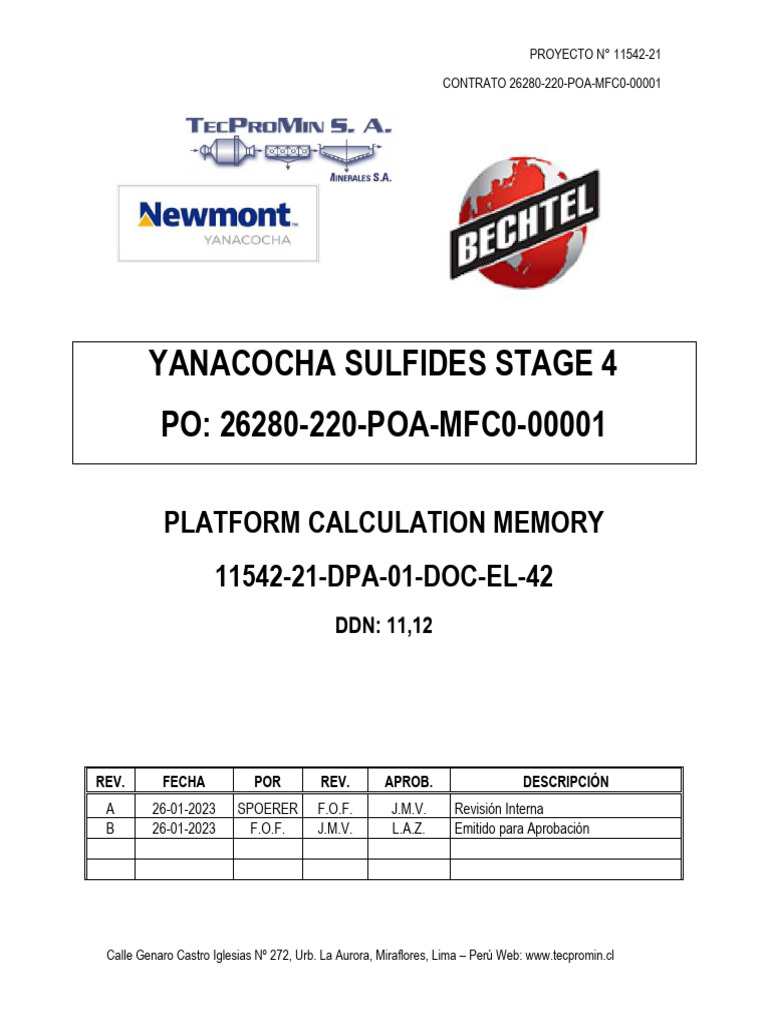 PROYECTO N° 11542-21

CONTRATO 26280-220-POA-MFC0-00001

TECPROMIN S. A.

MINERALES S.A.

Newmont
YANACOCHA

BECHTEL

YANACOCHA SULFIDES STAGE 4

PO: 26280-220-POA-MFC0-00001

PLATFORM CALCULATION MEMORY

11542-21-DPA-01-DOC-EL-42

DDN: 11,12

| REV. | FECHA | POR | REV. | APROB. | DESCRIPCIÓN |
|---|---|---|---|---|---|
| A | 26-01-2023 | SPOERER | F.O.F. | J.M.V. | Revisión Interna |
| B | 26-01-2023 | F.O.F. | J.M.V. | L.A.Z. | Emitido para Aprobación |
| | | | | | |
| | | | | | |

Calle Genaro Castro Iglesias Nº 272, Urb. La Aurora, Miraflores, Lima – Perú Web: www.tecpromin.cl